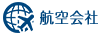 航空会社